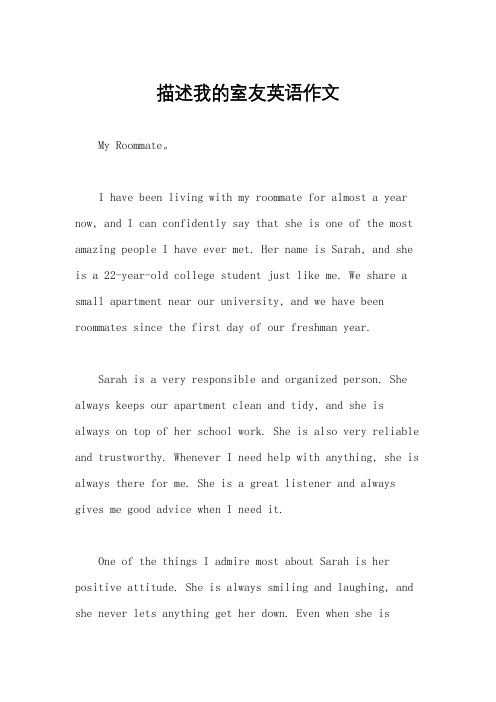 描述我的室友英语作文

My Roommate。

I have been living with my roommate for almost a year now, and I can confidently say that she is one of the most amazing people I have ever met. Her name is Sarah, and she is a 22-year-old college student just like me. We share a small apartment near our university, and we have been roommates since the first day of our freshman year.

Sarah is a very responsible and organized person. She always keeps our apartment clean and tidy, and she is always on top of her school work. She is also very reliable and trustworthy. Whenever I need help with anything, she is always there for me. She is a great listener and always gives me good advice when I need it.

One of the things I admire most about Sarah is her positive attitude. She is always smiling and laughing, and she never lets anything get her down. Even when she is